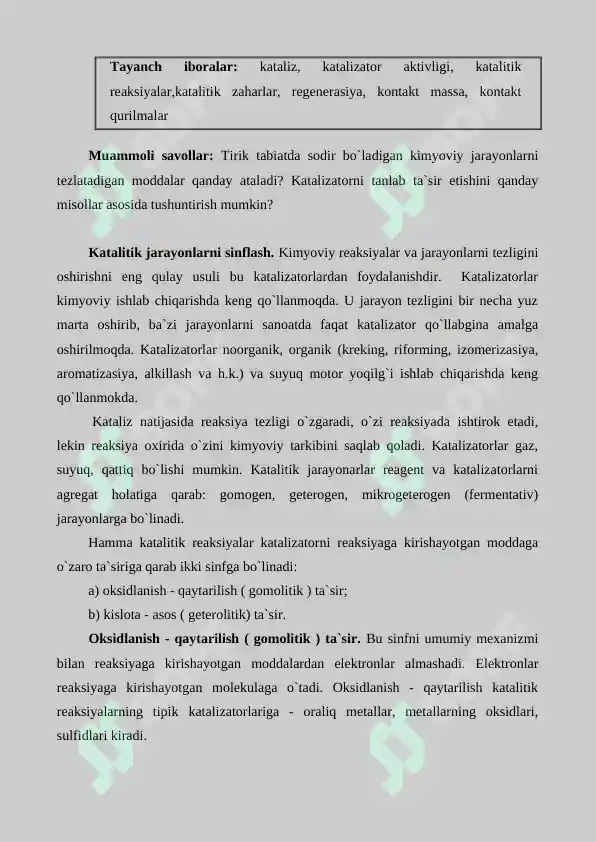 Tayanch iboralar: kataliz, katalizator aktivligi, katalitik reaksiyalar,katalitik zaharlar, regenerasiya, kontakt massa, kontakt qurilmalar

Muammoli savollar: Tirik tabiatda sodir bo`ladigan kimyoviy jarayonlarni tezlatadigan moddalar qanday ataladi? Katalizatorni tanlab ta`sir etishini qanday misollar asosida tushuntirish mumkin?

Katalitik jarayonlarni sinflash. Kimyoviy reaksiyalar va jarayonlarni tezligini oshirishni eng qulay usuli bu katalizatorlardan foydalanishdir. Katalizatorlar kimyoviy ishlab chiqarishda keng qo`llanmoqda. U jarayon tezligini bir necha yuz marta oshirib, ba`zi jarayonlarni sanoatda faqat katalizator qo`llabgina amalga oshirilmoqda. Katalizatorlar noorganik, organik (kreking, riforming, izomerizasiya, aromatizasiya, alkillash va h.k.) va suyuq motor yoqilg`i ishlab chiqarishda keng qo`llanmokda.

Kataliz natijasida reaksiya tezligi o`zgaradi, o`zi reaksiyada ishtirok etadi, lekin reaksiya oxirida o`zini kimyoviy tarkibini saqlab qoladi. Katalizatorlar gaz, suyuq, qattiq bo`lishi mumkin. Katalitik jarayonarlar reagent va katalizatorlarni agregat holatiga qarab: gomogen, geterogen, mikrogeterogen (fermentativ) jarayonlarga bo`linadi.

Hamma katalitik reaksiyalar katalizatorni reaksiyaga kirishayotgan moddaga o`zaro ta`siriga qarab ikki sinfga bo`linadi:

a) oksidlanish - qaytarilish ( gomolitik ) ta`sir;

b) kislota - asos ( geterolitik) ta`sir.

Oksidlanish - qaytarilish ( gomolitik ) ta`sir. Bu sinfni umumiy mexanizmi bilan reaksiyaga kirishayotgan moddalardan elektronlar almashadi. Elektronlar reaksiyaga kirishayotgan molekulaga o`tadi. Oksidlanish - qaytarilish katalitik reaksiyalarning tipik katalizatorlariga - oraliq metallar, metallarning oksidlari, sulfidlari kiradi.